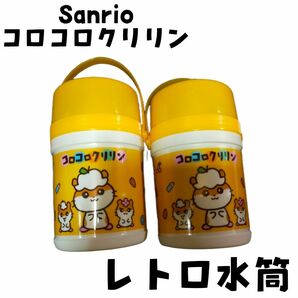 Sanrio
コロコロクリリン

コロコロクリリン

コロコロクリリン

レトロ水筒